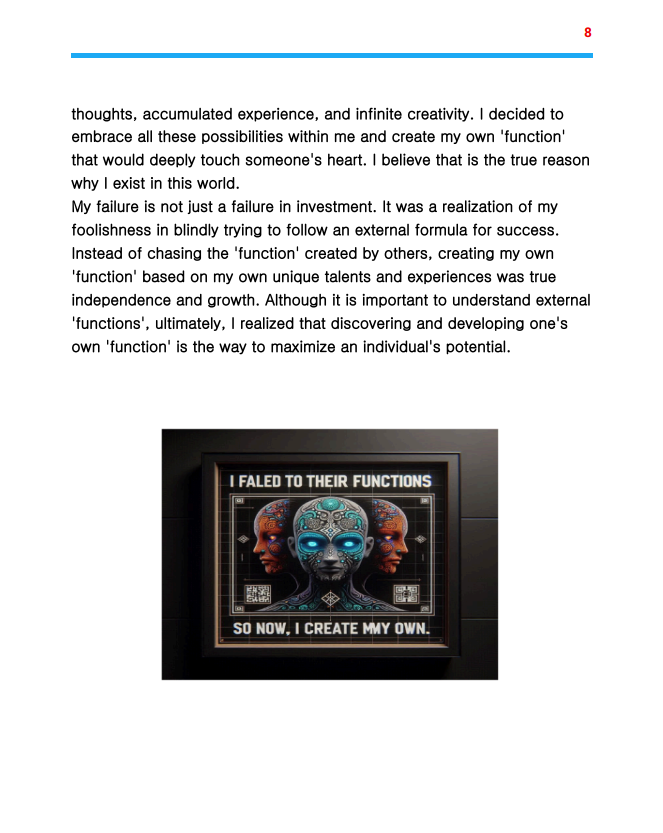 8

thoughts, accumulated experience, and infinite creativity. I decided to embrace all these possibilities within me and create my own 'function' that would deeply touch someone's heart. I believe that is the true reason why I exist in this world.
My failure is not just a failure in investment. It was a realization of my foolishness in blindly trying to follow an external formula for success. Instead of chasing the 'function' created by others, creating my own 'function' based on my own unique talents and experiences was true independence and growth. Although it is important to understand external 'functions', ultimately, I realized that discovering and developing one's own 'function' is the way to maximize an individual's potential.

I FALED TO THEIR FUNCTIONS

SO NOW, I CREATE MMY OWN.